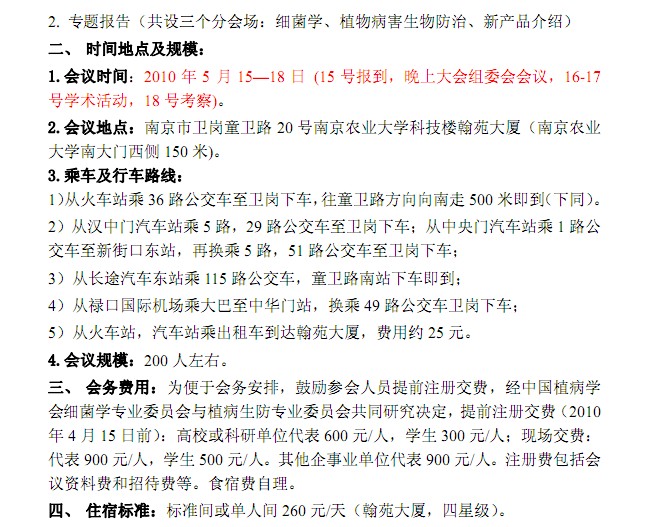 2. 专题报告（共设三个分会场：细菌学、植物病害生物防治、新产品介绍）

二、 时间地点及规模：

1. 会议时间：2010 年 5 月 15—18 日 (15 号报到，晚上大会组委会会议，16-17 号学术活动，18 号考察)。

2. 会议地点：南京市卫岗童卫路 20 号南京农业大学科技楼翰苑大厦（南京农业大学南大门西侧 150 米)。

3. 乘车及行车路线：

1)从火车站乘 36 路公交车至卫岗下车，往童卫路方向向南走 500 米即到(下同)。

2）从汉中门汽车站乘 5 路，29 路公交车至卫岗下车；从中央门汽车站乘 1 路公交车至新街口东站，再换乘 5 路，51 路公交车至卫岗下车；

3）从长途汽车东站乘 115 路公交车，童卫路南站下车即到；

4）从禄口国际机场乘大巴至中华门站，换乘 49 路公交车卫岗下车；

5）从火车站，汽车站乘出租车到达翰苑大厦，费用约 25 元。

4. 会议规模：200 人左右。

三、 会务费用：为便于会务安排，鼓励参会人员提前注册交费，经中国植病学会细菌学专业委员会与植病生防专业委员会共同研究决定，提前注册交费（2010 年 4 月 15 日前）：高校或科研单位代表 600 元/人，学生 300 元/人；现场交费：代表 900 元/人，学生 500 元/人。其他企事业单位代表 900 元/人。注册费包括会议资料费和招待费等。食宿费自理。

四、 住宿标准：标准间或单人间 260 元/天（翰苑大厦，四星级）。